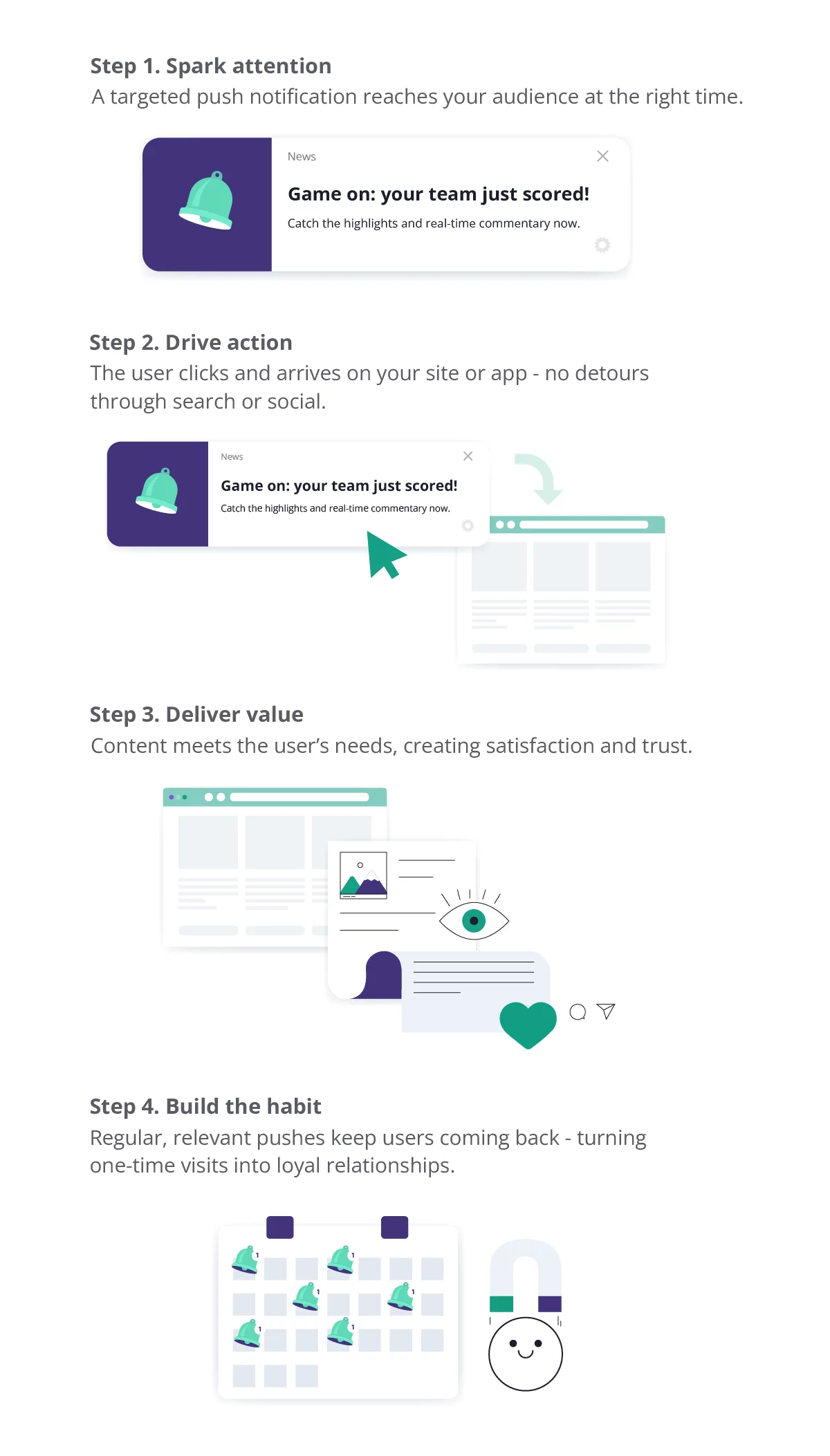 Step 1. Spark attention
A targeted push notification reaches your audience at the right time.

News
Game on: your team just scored!
Catch the highlights and real-time commentary now.

Step 2. Drive action
The user clicks and arrives on your site or app - no detours through search or social.

News
Game on: your team just scored!
Catch the highlights and real-time commentary now.

Step 3. Deliver value
Content meets the user's needs, creating satisfaction and trust.

Step 4. Build the habit
Regular, relevant pushes keep users coming back - turning one-time visits into loyal relationships.

1 1 1 1 1 1